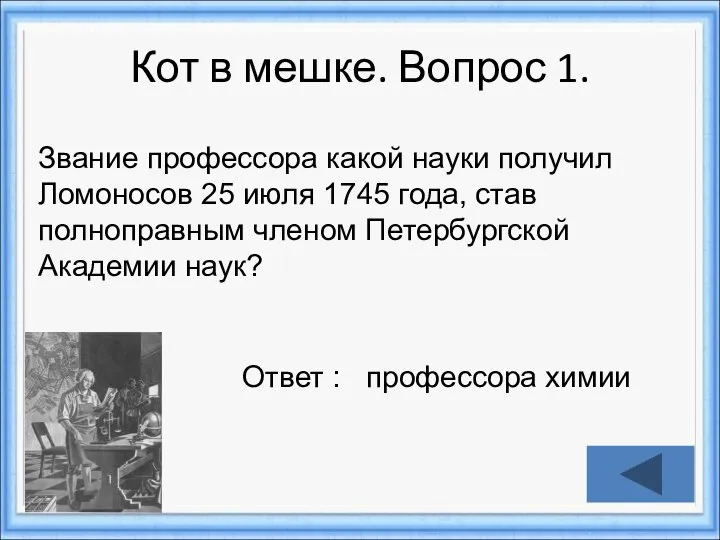 Кот в мешке. Вопрос 1.

Звание профессора какой науки получил Ломоносов 25 июля 1745 года, став полноправным членом Петербургской Академии наук?

Ответ : профессора химии